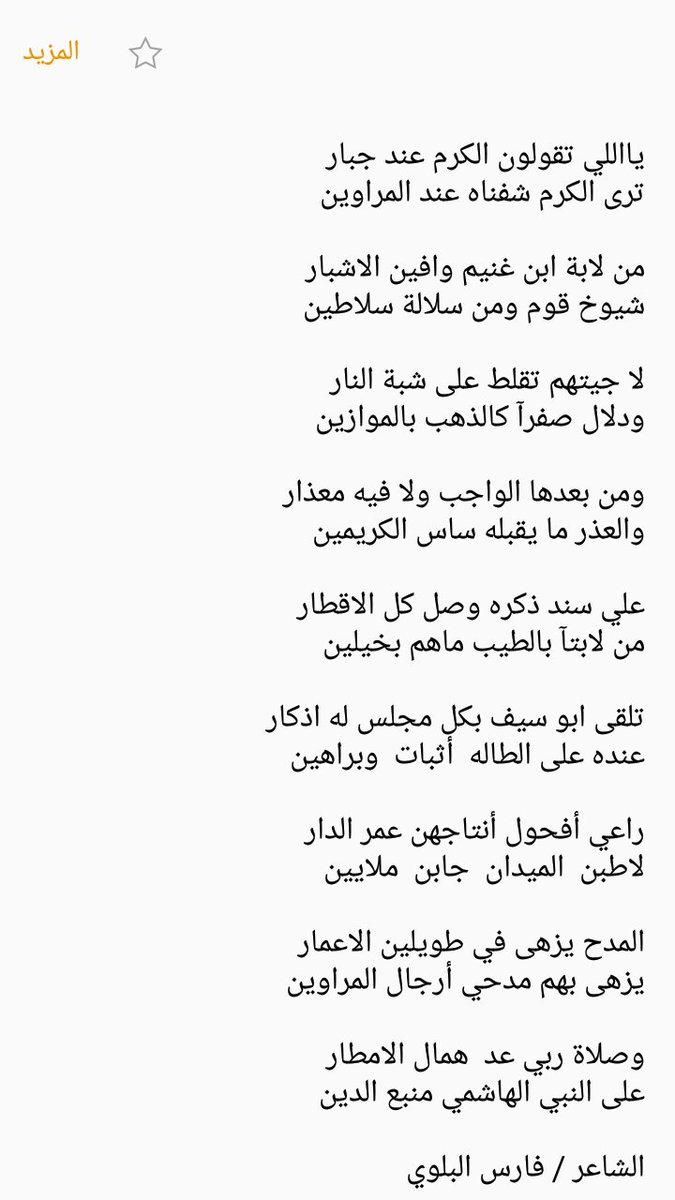 المزيد

يااللي تقولون الكرم عند جبار
ترى الكرم شفناه عند المراوين

من لابة ابن غنيم وافين الاشبار
شيوخ قوم ومن سلالة سلاطين

لا جيتهم تقلط على شبة النار
ودلال صفرآ كالذهب بالموازين

ومن بعدها الواجب ولا فيه معذار
والعذر ما يقبله ساس الكريمين

علي سند ذكره وصل كل الاقطار
من لابتآ بالطيب ماهم بخيلين

تلقى ابو سيف بكل مجلس له اذكار
عنده على الطاله أثبات وبراهين

راعي أفحول أنتاجهن عمر الدار
لاطبن الميدان جابن ملايين

المدح يزهى في طويلين الاعمار
يزهى بهم مدحي أرجال المراوين

وصلاة ربي عد همال الامطار
على النبي الهاشمي منبع الدين

الشاعر / فارس البلوي